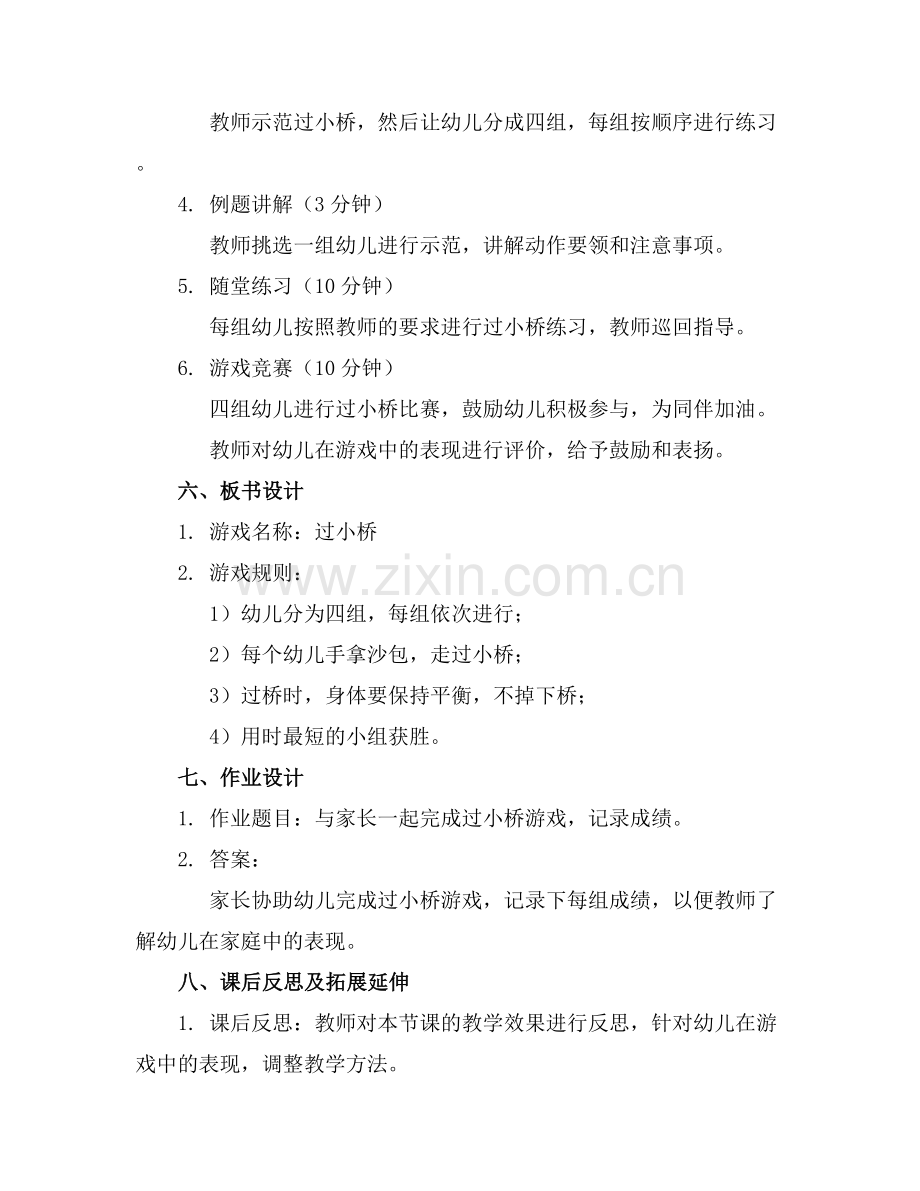 教师示范过小桥，然后让幼儿分成四组，每组按顺序进行练习。

4. 例题讲解（3 分钟）

教师挑选一组幼儿进行示范，讲解动作要领和注意事项。

5. 随堂练习（10 分钟）

每组幼儿按照教师的要求进行过小桥练习，教师巡回指导。

6. 游戏竞赛（10 分钟）

四组幼儿进行过小桥比赛，鼓励幼儿积极参与，为同伴加油。

教师对幼儿在游戏中的表现进行评价，给予鼓励和表扬。

六、板书设计

1. 游戏名称：过小桥

2. 游戏规则：

1）幼儿分为四组，每组依次进行；

2）每个幼儿手拿沙包，走过小桥；

3）过桥时，身体要保持平衡，不掉下桥；

4）用时最短的小组获胜。

七、作业设计

1. 作业题目：与家长一起完成过小桥游戏，记录成绩。

2. 答案：

家长协助幼儿完成过小桥游戏，记录下每组成绩，以便教师了解幼儿在家庭中的表现。

八、课后反思及拓展延伸

1. 课后反思：教师对本节课的教学效果进行反思，针对幼儿在游戏中的表现，调整教学方法。

www.zixin.com.cn